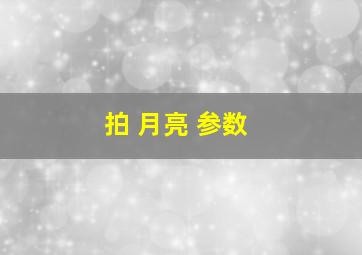 拍 月亮 参数